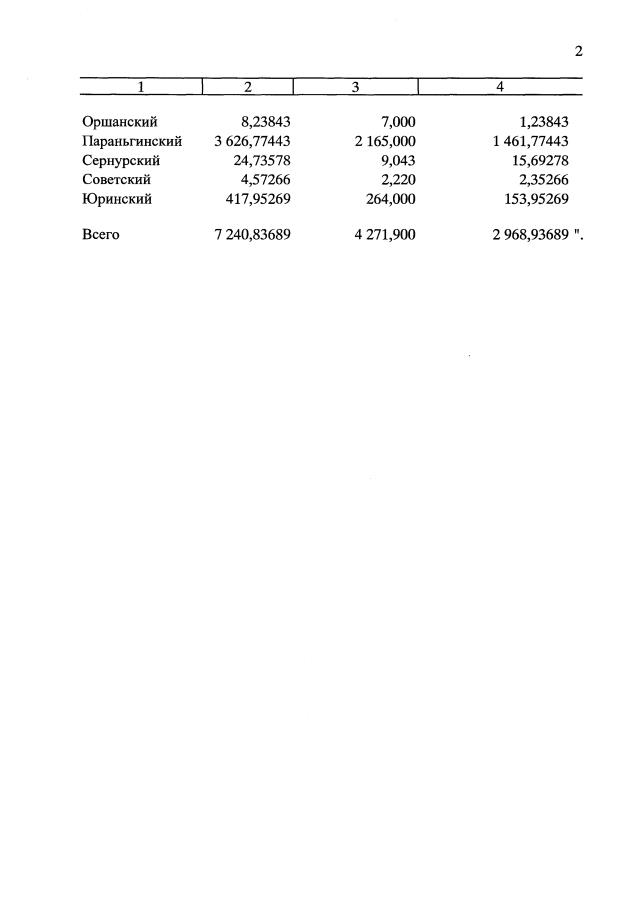 2

| 1 | 2 | 3 | 4 |
|---|---|---|---|
| Оршанский | 8,23843 | 7,000 | 1,23843 |
| Параньгинский | 3 626,77443 | 2 165,000 | 1 461,77443 |
| Сернурский | 24,73578 | 9,043 | 15,69278 |
| Советский | 4,57266 | 2,220 | 2,35266 |
| Юринский | 417,95269 | 264,000 | 153,95269 |
| Всего | 7 240,83689 | 4 271,900 | 2 968,93689 ". |